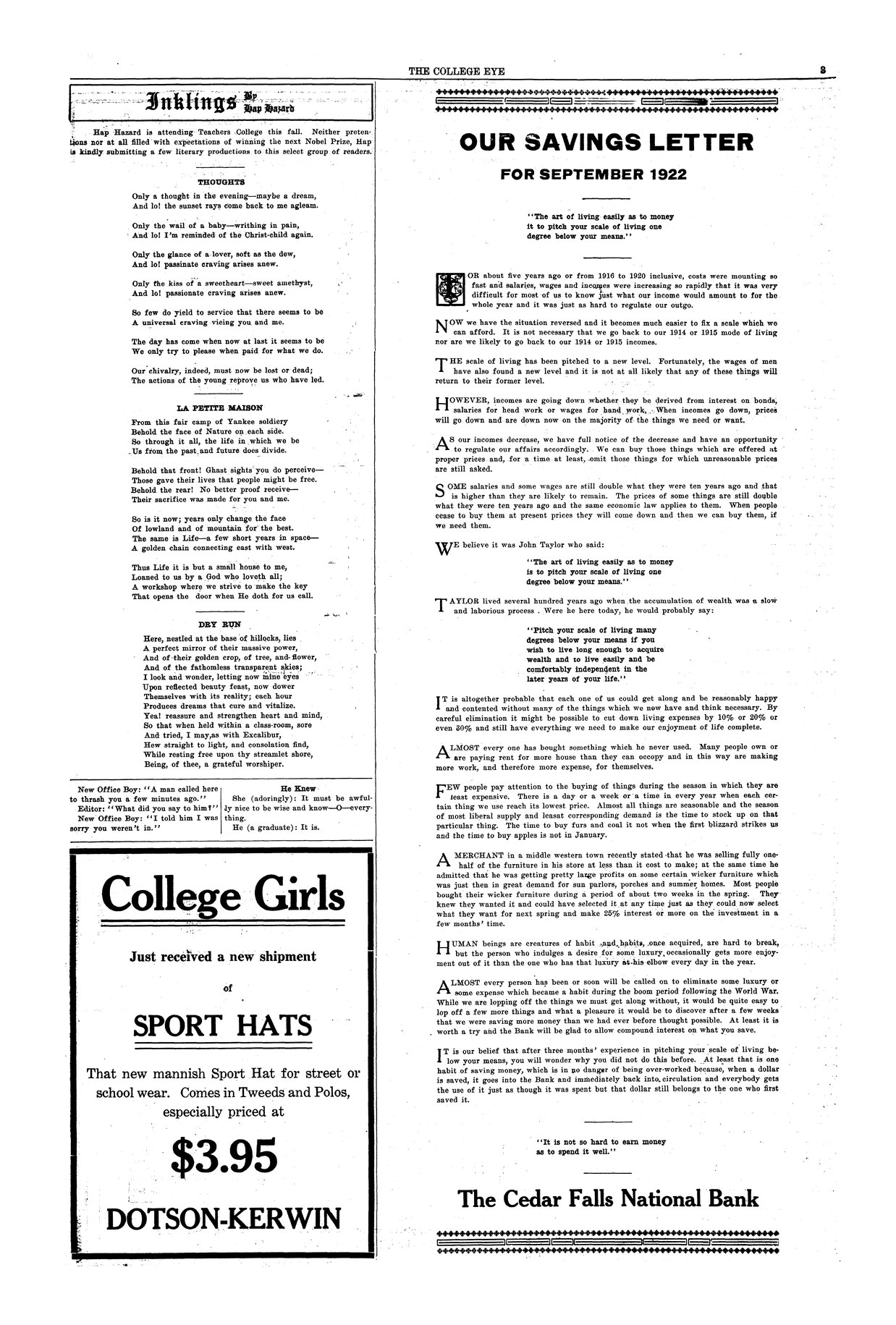 THE COLLEGE EYE

3

Inklings By Hap Hazard

Hap Hazard is attending Teachers College this fall. Neither pretentions nor at all filled with expectations of winning the next Nobel Prize, Hap is kindly submitting a few literary productions to this select group of readers.

THOUGHTS

Only a thought in the evening—maybe a dream,
And lo! the sunset rays come back to me agleam.

Only the wail of a baby—writhing in pain,
And lo! I'm reminded of the Christ-child again.

Only the glance of a lover, soft as the dew,
And lo! passinate craving arises anew.

Only the kiss of a sweetheart—sweet amethyst,
And lo! passionate craving arises anew.

So few do yield to service that there seems to be
A universal craving vieing you and me.

The day has come when now at last it seems to be
We only try to please when paid for what we do.

Our chivalry, indeed, must now be lost or dead;
The actions of the young reprove us who have led.

LA PETITE MAISON

From this fair camp of Yankee soldiery
Behold the face of Nature on each side.
So through it all, the life in which we be
Us from the past and future does divide.

Behold that front! Ghast sights you do perceive—
Those gave their lives that people might be free.
Behold the rear! No better proof receive—
Their sacrifice was made for you and me.

So is it now; years only change the face
Of lowland and of mountain for the best.
The same is Life—a few short years in space—
A golden chain connecting east with west.

Thus Life it is but a small house to me,
Loaned to us by a God who loveth all;
A workshop where we strive to make the key
That opens the door when He doth for us call.

DRY RUN

Here, nestled at the base of hillocks, lies
A perfect mirror of their massive power,
And of their golden crop, of tree, and flower,
And of the fathomless transparent skies;
I look and wonder, letting now mine eyes
Upon reflected beauty feast, now dower
Themselves with its reality; each hour
Produces dreams that cure and vitalize.
Yea! reassure and strengthen heart and mind,
So that when held within a class-room, sore
And tried, I may,as with Excalibur,
Hew straight to light, and consolation find,
While resting free upon thy streamlet shore,
Being, of thee, a grateful worshiper.

New Office Boy: "A man called here to thrash you a few minutes ago."
Editor: "What did you say to him?"
New Office Boy: "I told him I was sorry you weren't in."

He Knew
She (adoringly): It must be awfully nice to be wise and know—O—everything.
He (a graduate): It is.

College Girls

Just received a new shipment

of

SPORT HATS

That new mannish Sport Hat for street or school wear. Comes in Tweeds and Polos, especially priced at

$3.95

DOTSON-KERWIN

OUR SAVINGS LETTER

FOR SEPTEMBER 1922

"The art of living easily as to money it to pitch your scale of living one degree below your means."

FOR about five years ago or from 1916 to 1920 inclusive, costs were mounting so fast and salaries, wages and incomes were increasing so rapidly that it was very difficult for most of us to know just what our income would amount to for the whole year and it was just as hard to regulate our outgo.

NOW we have the situation reversed and it becomes much easier to fix a scale which we can afford. It is not necessary that we go back to our 1914 or 1915 mode of living nor are we likely to go back to our 1914 or 1915 incomes.

THE scale of living has been pitched to a new level. Fortunately, the wages of men have also found a new level and it is not at all likely that any of these things will return to their former level.

HOWEVER, incomes are going down whether they be derived from interest on bonds, salaries for head work or wages for hand work. When incomes go down, prices will go down and are down now on the majority of the things we need or want.

AS our incomes decrease, we have full notice of the decrease and have an opportunity to regulate our affairs accordingly. We can buy those things which are offered at proper prices and, for a time at least, omit those things for which unreasonable prices are still asked.

SOME salaries and some wages are still double what they were ten years ago and that is higher than they are likely to remain. The prices of some things are still double what they were ten years ago and the same economic law applies to them. When people cease to buy them at present prices they will come down and then we can buy them, if we need them.

WE believe it was John Taylor who said:

"The art of living easily as to money is to pitch your scale of living one degree below your means."

TAYLOR lived several hundred years ago when the accumulation of wealth was a slow and laborious process . Were he here today, he would probably say:

"Pitch your scale of living many degrees below your means if you wish to live long enough to acquire wealth and to live easily and be comfortably independent in the later years of your life."

IT is altogether probable that each one of us could get along and be reasonably happy and contented without many of the things which we now have and think necessary. By careful elimination it might be possible to cut down living expenses by 10% or 20% or even 30% and still have everything we need to make our enjoyment of life complete.

ALMOST every one has bought something which he never used. Many people own or are paying rent for more house than they can occopy and in this way are making more work, and therefore more expense, for themselves.

FEW people pay attention to the buying of things during the season in which they are least expensive. There is a day or a week or a time in every year when each certain thing we use reach its lowest price. Almost all things are seasonable and the season of most liberal supply and leasat corresponding demand is the time to stock up on that particular thing. The time to buy furs and coal it not when the first blizzard strikes us and the time to buy apples is not in January.

A MERCHANT in a middle western town recently stated that he was selling fully one-half of the furniture in his store at less than it cost to make; at the same time he admitted that he was getting pretty large profits on some certain wicker furniture which was just then in great demand for sun parlors, porches and summer homes. Most people bought their wicker furniture during a period of about two weeks in the spring. They knew they wanted it and could have selected it at any time just as they could now select what they want for next spring and make 25% interest or more on the investment in a few months' time.

HUMAN beings are creatures of habit and habits, once acquired, are hard to break, but the person who indulges a desire for some luxury occasionally gets more enjoyment out of it than the one who has that luxury at his elbow every day in the year.

ALMOST every person has been or soon will be called on to eliminate some luxury or some expense which became a habit during the boom period following the World War. While we are lopping off the things we must get along without, it would be quite easy to lop off a few more things and what a pleasure it would be to discover after a few weeks that we were saving more money than we had ever before thought possible. At least it is worth a try and the Bank will be glad to allow compound interest on what you save.

IT is our belief that after three months' experience in pitching your scale of living below your means, you will wonder why you did not do this before. At least that is one habit of saving money, which is in no danger of being over-worked because, when a dollar is saved, it goes into the Bank and immediately back into circulation and everybody gets the use of it just as though it was spent but that dollar still belongs to the one who first saved it.

"It is not so hard to earn money as to spend it well."

The Cedar Falls National Bank